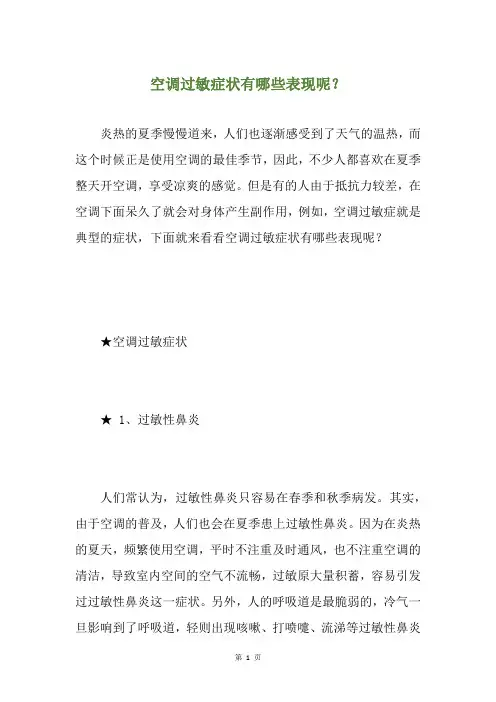 空调过敏症状有哪些表现呢？

炎热的夏季慢慢道来，人们也逐渐感受到了天气的温热，而这个时候正是使用空调的最佳季节，因此，不少人都喜欢在夏季整天开空调，享受凉爽的感觉。但是有的人由于抵抗力较差，在空调下面呆久了就会对身体产生副作用，例如，空调过敏症就是典型的症状，下面就来看看空调过敏症状有哪些表现呢？

★空调过敏症状

★ 1、过敏性鼻炎

人们常认为，过敏性鼻炎只容易在春季和秋季病发。其实，由于空调的普及，人们也会在夏季患上过敏性鼻炎。因为在炎热的夏天，频繁使用空调，平时不注重及时通风，也不注重空调的清洁，导致室内空间的空气不流畅，过敏原大量积蓄，容易引发过过敏性鼻炎这一症状。另外，人的呼吸道是最脆弱的，冷气一旦影响到了呼吸道，轻则出现咳嗽、打喷嚏、流涕等过敏性鼻炎

第 1 页